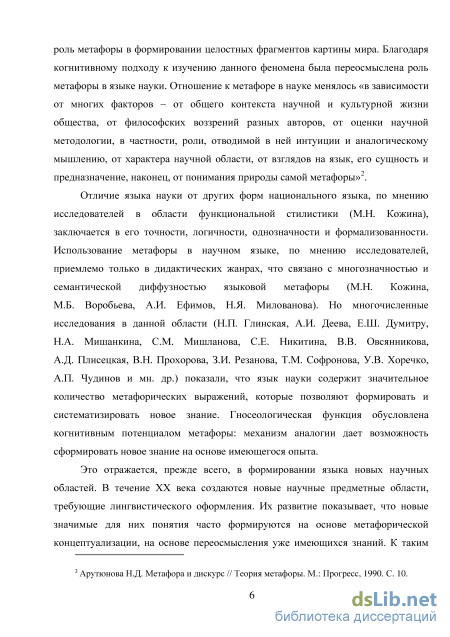 роль метафоры в формировании целостных фрагментов картины мира. Благодаря когнитивному подходу к изучению данного феномена была переосмыслена роль метафоры в языке науки. Отношение к метафоре в науке менялось «в зависимости от многих факторов – от общего контекста научной и культурной жизни общества, от философских воззрений разных авторов, от оценки научной методологии, в частности, роли, отводимой в ней интуиции и аналогическому мышлению, от характера научной области, от взглядов на язык, его сущность и предназначение, наконец, от понимания природы самой метафоры»$^2$.

Отличие языка науки от других форм национального языка, по мнению исследователей в области функциональной стилистики (М.Н. Кожина), заключается в его точности, логичности, однозначности и формализованности. Использование метафоры в научном языке, по мнению исследователей, приемлемо только в дидактических жанрах, что связано с многозначностью и семантической диффузностью языковой метафоры (М.Н. Кожина, М.Б. Воробьева, А.И. Ефимов, Н.Я. Милованова). Но многочисленные исследования в данной области (Н.П. Глинская, А.И. Деева, Е.Ш. Думитру, Н.А. Мишанкина, С.М. Мишланова, С.Е. Никитина, В.В. Овсянникова, А.Д. Плисецкая, В.Н. Прохорова, З.И. Резанова, Т.М. Софронова, У.В. Хоречко, А.П. Чудинов и мн. др.) показали, что язык науки содержит значительное количество метафорических выражений, которые позволяют формировать и систематизировать новое знание. Гносеологическая функция обусловлена когнитивным потенциалом метафоры: механизм аналогии дает возможность сформировать новое знание на основе имеющегося опыта.

Это отражается, прежде всего, в формировании языка новых научных областей. В течение XX века создаются новые научные предметные области, требующие лингвистического оформления. Их развитие показывает, что новые значимые для них понятия часто формируются на основе метафорической концептуализации, на основе переосмысления уже имеющихся знаний. К таким

$^2$ Арутюнова Н.Д. Метафора и дискурс // Теория метафоры. М.: Прогресс, 1990. С. 10.

6

dsLib.net
библиотека диссертаций